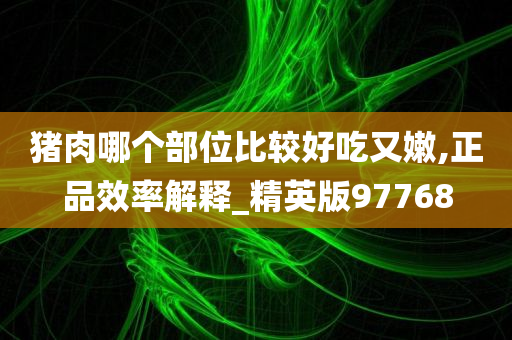 猪肉哪个部位比较好吃又嫩,正品效率解释_精英版97768